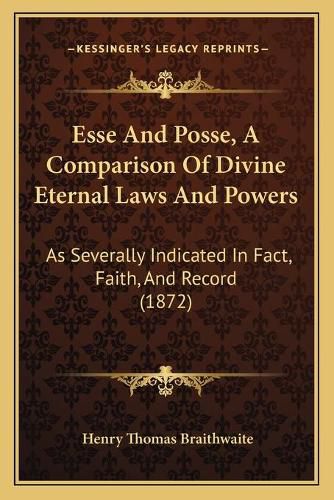 —KESSINGER'S LEGACY REPRINTS—

Esse And Posse, A Comparison Of Divine Eternal Laws And Powers

As Severally Indicated In Fact, Faith, And Record (1872)

Henry Thomas Braithwaite